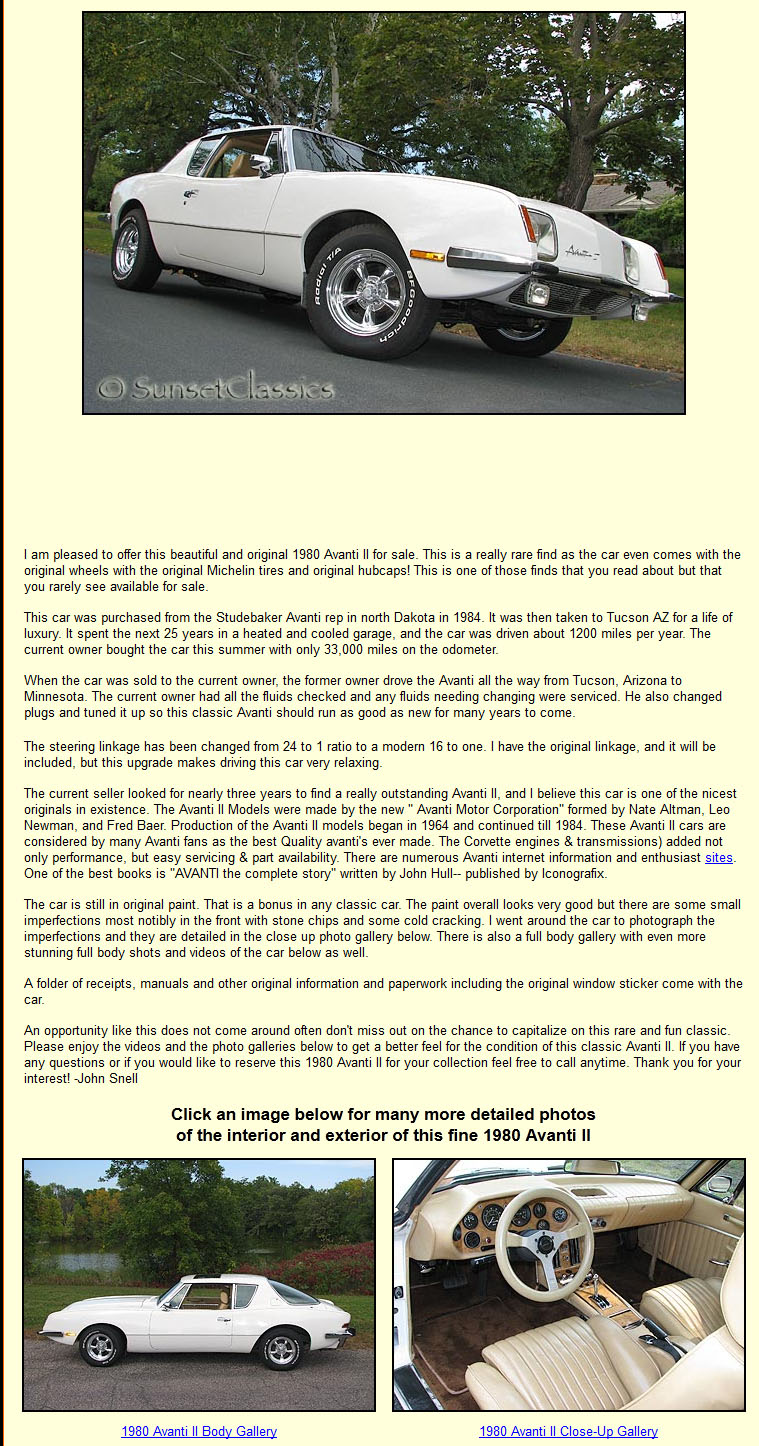 © SunsetClassics

I am pleased to offer this beautiful and original 1980 Avanti II for sale. This is a really rare find as the car even comes with the original wheels with the original Michelin tires and original hubcaps! This is one of those finds that you read about but that you rarely see available for sale.

This car was purchased from the Studebaker Avanti rep in north Dakota in 1984. It was then taken to Tucson AZ for a life of luxury. It spent the next 25 years in a heated and cooled garage, and the car was driven about 1200 miles per year. The current owner bought the car this summer with only 33,000 miles on the odometer.

When the car was sold to the current owner, the former owner drove the Avanti all the way from Tucson, Arizona to Minnesota. The current owner had all the fluids checked and any fluids needing changing were serviced. He also changed plugs and tuned it up so this classic Avanti should run as good as new for many years to come.

The steering linkage has been changed from 24 to 1 ratio to a modern 16 to one. I have the original linkage, and it will be included, but this upgrade makes driving this car very relaxing.

The current seller looked for nearly three years to find a really outstanding Avanti II, and I believe this car is one of the nicest originals in existence. The Avanti II Models were made by the new " Avanti Motor Corporation" formed by Nate Altman, Leo Newman, and Fred Baer. Production of the Avanti II models began in 1964 and continued till 1984. These Avanti II cars are considered by many Avanti fans as the best Quality avanti's ever made. The Corvette engines & transmissions) added not only performance, but easy servicing & part availability. There are numerous Avanti internet information and enthusiast sites. One of the best books is "AVANTI the complete story" written by John Hull-- published by Iconografix.

The car is still in original paint. That is a bonus in any classic car. The paint overall looks very good but there are some small imperfections most notibly in the front with stone chips and some cold cracking. I went around the car to photograph the imperfections and they are detailed in the close up photo gallery below. There is also a full body gallery with even more stunning full body shots and videos of the car below as well.

A folder of receipts, manuals and other original information and paperwork including the original window sticker come with the car.

An opportunity like this does not come around often don't miss out on the chance to capitalize on this rare and fun classic. Please enjoy the videos and the photo galleries below to get a better feel for the condition of this classic Avanti II. If you have any questions or if you would like to reserve this 1980 Avanti II for your collection feel free to call anytime. Thank you for your interest! -John Snell

Click an image below for many more detailed photos of the interior and exterior of this fine 1980 Avanti II

1980 Avanti II Body Gallery

1980 Avanti II Close-Up Gallery